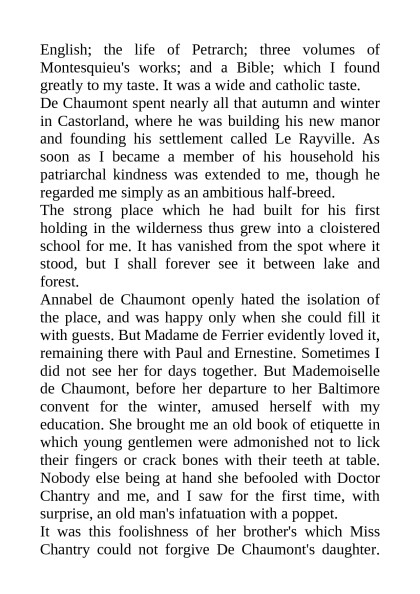 English; the life of Petrarch; three volumes of Montesquieu's works; and a Bible; which I found greatly to my taste. It was a wide and catholic taste.

De Chaumont spent nearly all that autumn and winter in Castorland, where he was building his new manor and founding his settlement called Le Rayville. As soon as I became a member of his household his patriarchal kindness was extended to me, though he regarded me simply as an ambitious half-breed.

The strong place which he had built for his first holding in the wilderness thus grew into a cloistered school for me. It has vanished from the spot where it stood, but I shall forever see it between lake and forest.

Annabel de Chaumont openly hated the isolation of the place, and was happy only when she could fill it with guests. But Madame de Ferrier evidently loved it, remaining there with Paul and Ernestine. Sometimes I did not see her for days together. But Mademoiselle de Chaumont, before her departure to her Baltimore convent for the winter, amused herself with my education. She brought me an old book of etiquette in which young gentlemen were admonished not to lick their fingers or crack bones with their teeth at table. Nobody else being at hand she befooled with Doctor Chantry and me, and I saw for the first time, with surprise, an old man's infatuation with a poppet.

It was this foolishness of her brother's which Miss Chantry could not forgive De Chaumont's daughter.